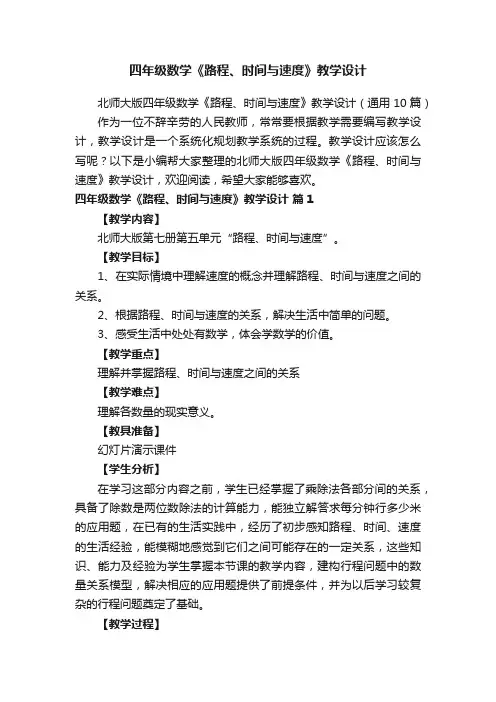 四年级数学《路程、时间与速度》教学设计

北师大版四年级数学《路程、时间与速度》教学设计（通用 10 篇）

作为一位不辞辛劳的人民教师，常常要根据教学需要编写教学设计，教学设计是一个系统化规划教学系统的过程。教学设计应该怎么写呢？以下是小编帮大家整理的北师大版四年级数学《路程、时间与速度》教学设计，欢迎阅读，希望大家能够喜欢。

四年级数学《路程、时间与速度》教学设计 篇 1

【教学内容】

北师大版第七册第五单元“路程、时间与速度”。

【教学目标】

1、在实际情境中理解速度的概念并理解路程、时间与速度之间的关系。

2、根据路程、时间与速度的关系，解决生活中简单的问题。

3、感受生活中处处有数学，体会学数学的价值。

【教学重点】

理解并掌握路程、时间与速度之间的关系

【教学难点】

理解各数量的现实意义。

【教具准备】

幻灯片演示课件

【学生分析】

在学习这部分内容之前，学生已经掌握了乘除法各部分间的关系，具备了除数是两位数除法的计算能力，能独立解答求每分钟行多少米的应用题，在已有的生活实践中，经历了初步感知路程、时间、速度的生活经验，能模糊地感觉到它们之间可能存在的一定关系，这些知识、能力及经验为学生掌握本节课的教学内容，建构行程问题中的数量关系模型，解决相应的应用题提供了前提条件，并为以后学习较复杂的行程问题奠定了基础。

【教学过程】